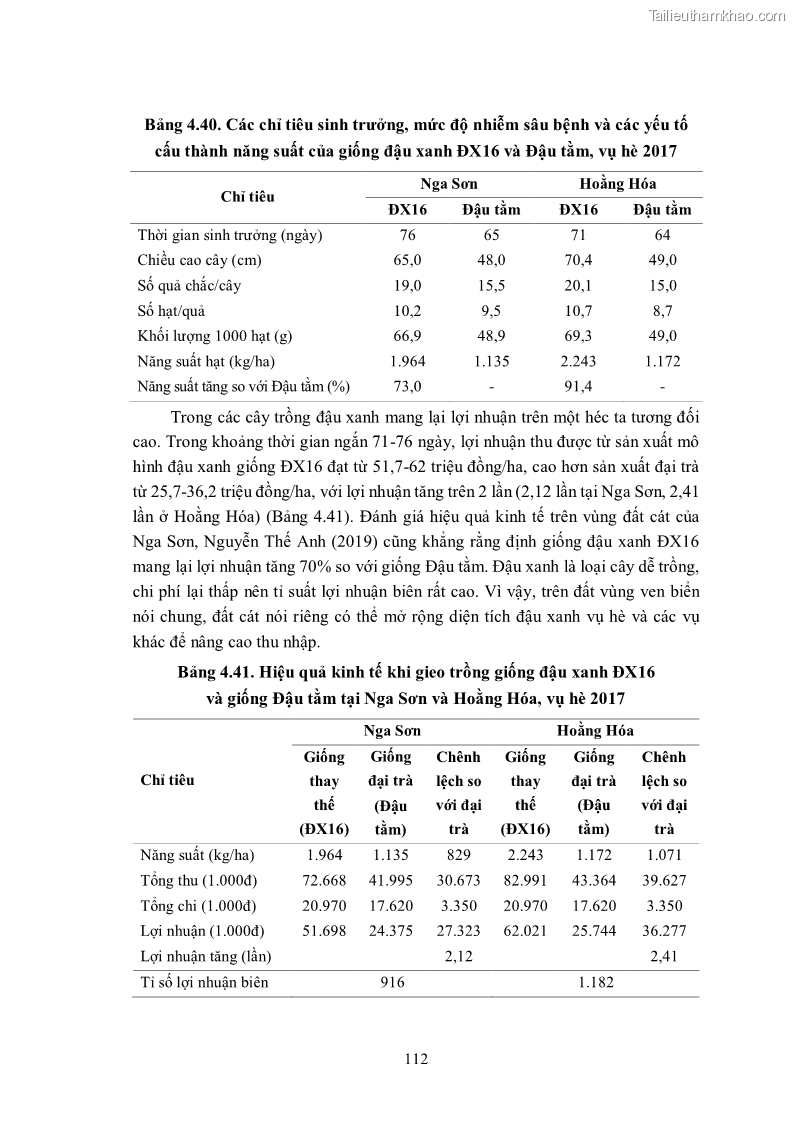 Tailieuthamkhao.com

Bảng 4.40. Các chỉ tiêu sinh trưởng, mức độ nhiễm sâu bệnh và các yếu tố cấu thành năng suất của giống đậu xanh ĐX16 và Đậu tằm, vụ hè 2017

| Chỉ tiêu | Nga Sơn | | Hoằng Hóa | |
|---|---|---|---|---|
| | ĐX16 | Đậu tằm | ĐX16 | Đậu tằm |
| Thời gian sinh trưởng (ngày) | 76 | 65 | 71 | 64 |
| Chiều cao cây (cm) | 65,0 | 48,0 | 70,4 | 49,0 |
| Số quả chắc/cây | 19,0 | 15,5 | 20,1 | 15,0 |
| Số hạt/quả | 10,2 | 9,5 | 10,7 | 8,7 |
| Khối lượng 1000 hạt (g) | 66,9 | 48,9 | 69,3 | 49,0 |
| Năng suất hạt (kg/ha) | 1.964 | 1.135 | 2.243 | 1.172 |
| Năng suất tăng so với Đậu tằm (%) | 73,0 | - | 91,4 | - |

Trong các cây trồng đậu xanh mang lại lợi nhuận trên một héc ta tương đối cao. Trong khoảng thời gian ngắn 71-76 ngày, lợi nhuận thu được từ sản xuất mô hình đậu xanh giống ĐX16 đạt từ 51,7-62 triệu đồng/ha, cao hơn sản xuất đại trà từ 25,7-36,2 triệu đồng/ha, với lợi nhuận tăng trên 2 lần (2,12 lần tại Nga Sơn, 2,41 lần ở Hoằng Hóa) (Bảng 4.41). Đánh giá hiệu quả kinh tế trên vùng đất cát của Nga Sơn, Nguyễn Thế Anh (2019) cũng khẳng rằng định giống đậu xanh ĐX16 mang lại lợi nhuận tăng 70% so với giống Đậu tằm. Đậu xanh là loại cây dễ trồng, chi phí lại thấp nên tỉ suất lợi nhuận biên rất cao. Vì vậy, trên đất vùng ven biển nói chung, đất cát nói riêng có thể mở rộng diện tích đậu xanh vụ hè và các vụ khác để nâng cao thu nhập.

Bảng 4.41. Hiệu quả kinh tế khi gieo trồng giống đậu xanh ĐX16 và giống Đậu tằm tại Nga Sơn và Hoằng Hóa, vụ hè 2017

| Chỉ tiêu | Nga Sơn | | | Hoằng Hóa | | |
|---|---|---|---|---|---|---|
| | Giống thay thế (ĐX16) | Giống đại trà (Đậu tằm) | Chênh lệch so với đại trà | Giống thay thế (ĐX16) | Giống đại trà (Đậu tằm) | Chênh lệch so với đại trà |
| Năng suất (kg/ha) | 1.964 | 1.135 | 829 | 2.243 | 1.172 | 1.071 |
| Tổng thu (1.000đ) | 72.668 | 41.995 | 30.673 | 82.991 | 43.364 | 39.627 |
| Tổng chi (1.000đ) | 20.970 | 17.620 | 3.350 | 20.970 | 17.620 | 3.350 |
| Lợi nhuận (1.000đ) | 51.698 | 24.375 | 27.323 | 62.021 | 25.744 | 36.277 |
| Lợi nhuận tăng (lần) | | | 2,12 | | | 2,41 |
| Tỉ số lợi nhuận biên | | 916 | | | 1.182 | |

112